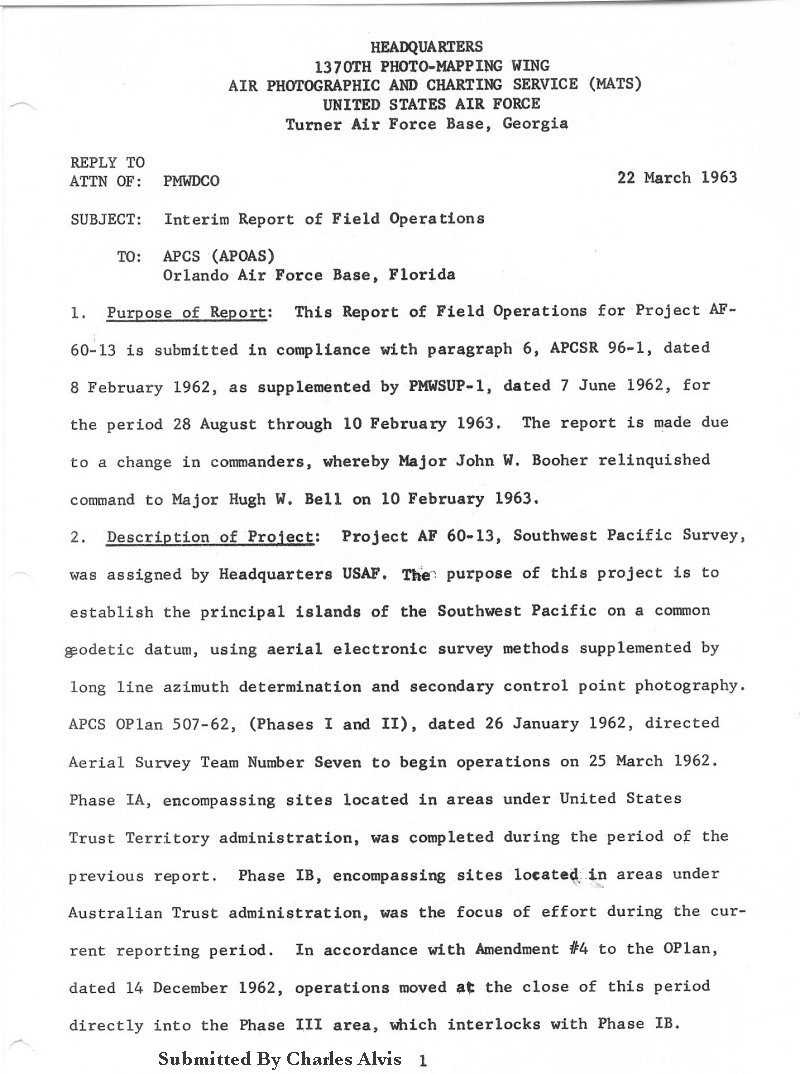 HEADQUARTERS
1370TH PHOTO-MAPPING WING
AIR PHOTOGRAPHIC AND CHARTING SERVICE (MATS)
UNITED STATES AIR FORCE
Turner Air Force Base, Georgia

REPLY TO
ATTN OF: PMWDCO

22 March 1963

SUBJECT: Interim Report of Field Operations

TO: APCS (APOAS)
Orlando Air Force Base, Florida

1. Purpose of Report: This Report of Field Operations for Project AF-60-13 is submitted in compliance with paragraph 6, APCSR 96-1, dated 8 February 1962, as supplemented by PMWSUP-1, dated 7 June 1962, for the period 28 August through 10 February 1963. The report is made due to a change in commanders, whereby Major John W. Booher relinquished command to Major Hugh W. Bell on 10 February 1963.

2. Description of Project: Project AF 60-13, Southwest Pacific Survey, was assigned by Headquarters USAF. The purpose of this project is to establish the principal islands of the Southwest Pacific on a common geodetic datum, using aerial electronic survey methods supplemented by long line azimuth determination and secondary control point photography. APCS OPlan 507-62, (Phases I and II), dated 26 January 1962, directed Aerial Survey Team Number Seven to begin operations on 25 March 1962. Phase IA, encompassing sites located in areas under United States Trust Territory administration, was completed during the period of the previous report. Phase IB, encompassing sites located in areas under Australian Trust administration, was the focus of effort during the current reporting period. In accordance with Amendment #4 to the OPlan, dated 14 December 1962, operations moved at the close of this period directly into the Phase III area, which interlocks with Phase IB.

Submitted By Charles Alvis 1